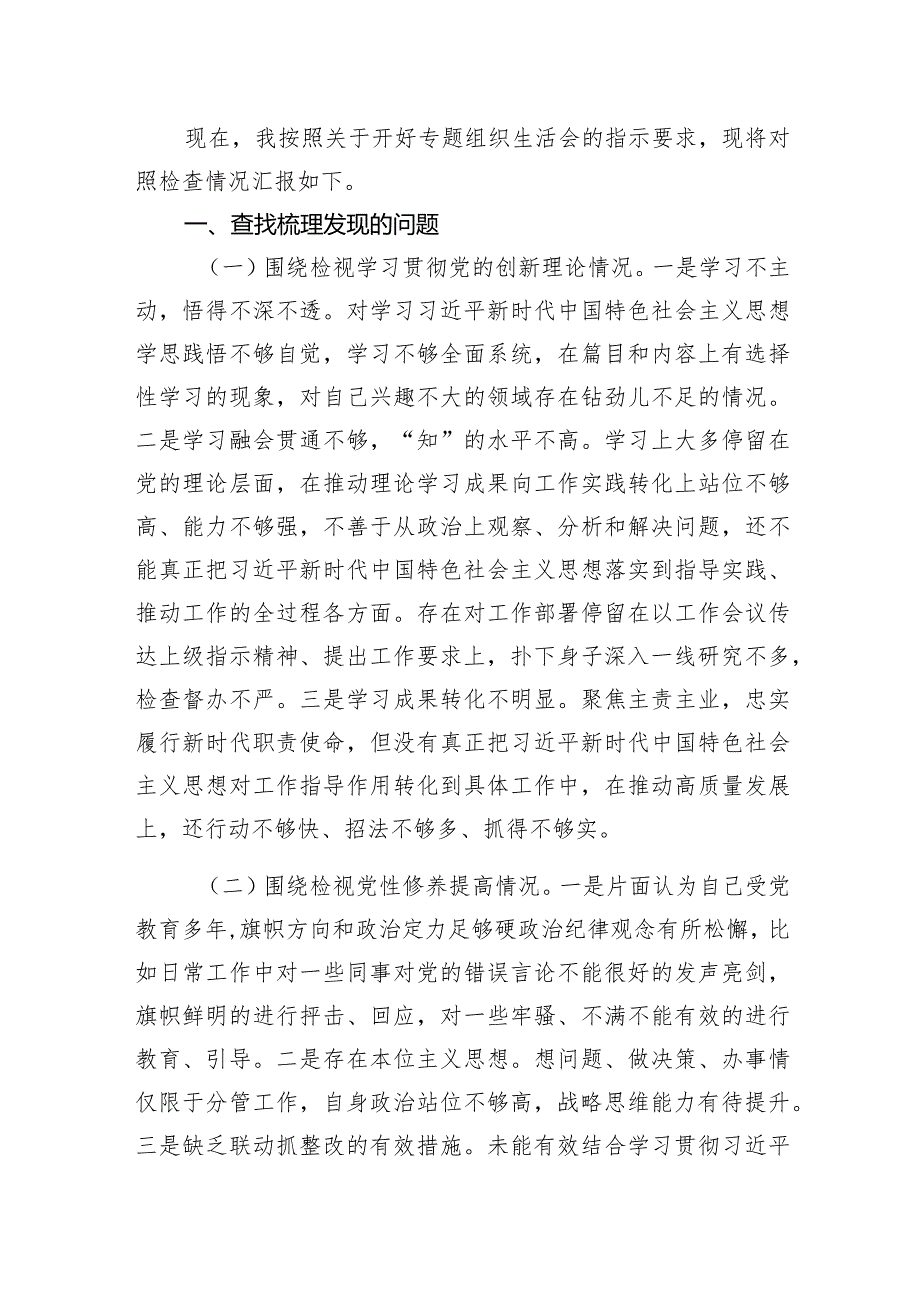 现在，我按照关于开好专题组织生活会的指示要求，现将对照检查情况汇报如下。

一、查找梳理发现的问题

（一）围绕检视学习贯彻党的创新理论情况。一是学习不主动，悟得不深不透。对学习习近平新时代中国特色社会主义思想学思践悟不够自觉，学习不够全面系统，在篇目和内容上有选择性学习的现象，对自己兴趣不大的领域存在钻劲儿不足的情况。二是学习融会贯通不够，“知”的水平不高。学习上大多停留在党的理论层面，在推动理论学习成果向工作实践转化上站位不够高、能力不够强，不善于从政治上观察、分析和解决问题，还不能真正把习近平新时代中国特色社会主义思想落实到指导实践、推动工作的全过程各方面。存在对工作部署停留在以工作会议传达上级指示精神、提出工作要求上，扑下身子深入一线研究不多，检查督办不严。三是学习成果转化不明显。聚焦主责主业，忠实履行新时代职责使命，但没有真正把习近平新时代中国特色社会主义思想对工作指导作用转化到具体工作中，在推动高质量发展上，还行动不够快、招法不够多、抓得不够实。

（二）围绕检视党性修养提高情况。一是片面认为自己受党教育多年,旗帜方向和政治定力足够硬政治纪律观念有所松懈，比如日常工作中对一些同事对党的错误言论不能很好的发声亮剑，旗帜鲜明的进行抨击、回应，对一些牢骚、不满不能有效的进行教育、引导。二是存在本位主义思想。想问题、做决策、办事情仅限于分管工作，自身政治站位不够高，战略思维能力有待提升。三是缺乏联动抓整改的有效措施。未能有效结合学习贯彻习近平